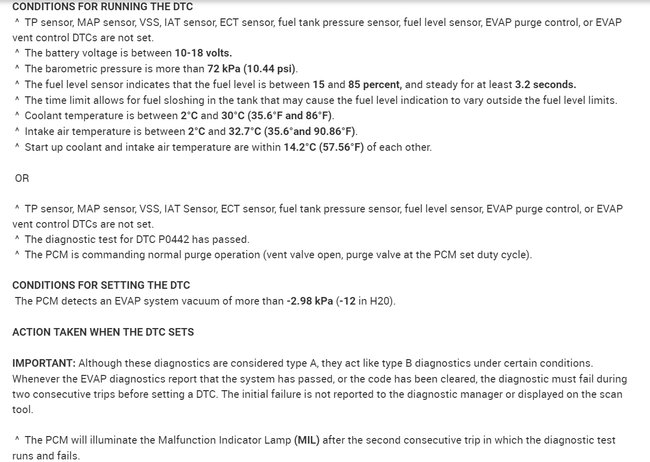 CONDITIONS FOR RUNNING THE DTC
^ TP sensor, MAP sensor, VSS, IAT sensor, ECT sensor, fuel tank pressure sensor, fuel level sensor, EVAP purge control, or EVAP vent control DTCs are not set.
^ The battery voltage is between 10-18 volts.
^ The barometric pressure is more than 72 kPa (10.44 psi).
^ The fuel level sensor indicates that the fuel level is between 15 and 85 percent, and steady for at least 3.2 seconds.
^ The time limit allows for fuel sloshing in the tank that may cause the fuel level indication to vary outside the fuel level limits.
^ Coolant temperature is between 2°C and 30°C (35.6°F and 86°F).
^ Intake air temperature is between 2°C and 32.7°C (35.6°and 90.86°F).
^ Start up coolant and intake air temperature are within 14.2°C (57.56°F) of each other.

OR

^ TP sensor, MAP sensor, VSS, IAT Sensor, ECT sensor, fuel tank pressure sensor, fuel level sensor, EVAP purge control, or EVAP vent control DTCs are not set.
^ The diagnostic test for DTC P0442 has passed.
^ The PCM is commanding normal purge operation (vent valve open, purge valve at the PCM set duty cycle).

CONDITIONS FOR SETTING THE DTC
The PCM detects an EVAP system vacuum of more than -2.98 kPa (-12 in H20).

ACTION TAKEN WHEN THE DTC SETS

IMPORTANT: Although these diagnostics are considered type A, they act like type B diagnostics under certain conditions. Whenever the EVAP diagnostics report that the system has passed, or the code has been cleared, the diagnostic must fail during two consecutive trips before setting a DTC. The initial failure is not reported to the diagnostic manager or displayed on the scan tool.

^ The PCM will illuminate the Malfunction Indicator Lamp (MIL) after the second consecutive trip in which the diagnostic test runs and fails.